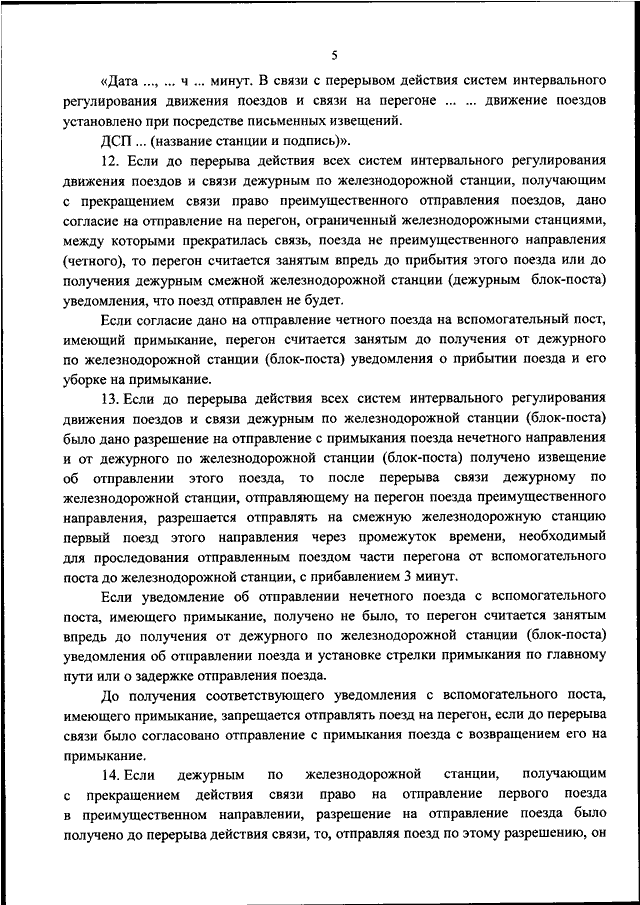 5

«Дата ..., ... ч ... минут. В связи с перерывом действия систем интервального регулирования движения поездов и связи на перегоне ... ... движение поездов установлено при посредстве письменных извещений.

ДСП ... (название станции и подпись)».

12. Если до перерыва действия всех систем интервального регулирования движения поездов и связи дежурным по железнодорожной станции, получающим с прекращением связи право преимущественного отправления поездов, дано согласие на отправление на перегон, ограниченный железнодорожными станциями, между которыми прекратилась связь, поезда не преимущественного направления (четного), то перегон считается занятым впредь до прибытия этого поезда или до получения дежурным смежной железнодорожной станции (дежурным блок-поста) уведомления, что поезд отправлен не будет.

Если согласие дано на отправление четного поезда на вспомогательный пост, имеющий примыкание, перегон считается занятым до получения от дежурного по железнодорожной станции (блок-поста) уведомления о прибытии поезда и его уборке на примыкание.

13. Если до перерыва действия всех систем интервального регулирования движения поездов и связи дежурным по железнодорожной станции (блок-поста) было дано разрешение на отправление с примыкания поезда нечетного направления и от дежурного по железнодорожной станции (блок-поста) получено извещение об отправлении этого поезда, то после перерыва связи дежурному по железнодорожной станции, отправляющему на перегон поезда преимущественного направления, разрешается отправлять на смежную железнодорожную станцию первый поезд этого направления через промежуток времени, необходимый для проследования отправленным поездом части перегона от вспомогательного поста до железнодорожной станции, с прибавлением 3 минут.

Если уведомление об отправлении нечетного поезда с вспомогательного поста, имеющего примыкание, получено не было, то перегон считается занятым впредь до получения от дежурного по железнодорожной станции (блок-поста) уведомления об отправлении поезда и установке стрелки примыкания по главному пути или о задержке отправления поезда.

До получения соответствующего уведомления с вспомогательного поста, имеющего примыкание, запрещается отправлять поезд на перегон, если до перерыва связи было согласовано отправление с примыкания поезда с возвращением его на примыкание.

14. Если дежурным по железнодорожной станции, получающим с прекращением действия связи право на отправление первого поезда в преимущественном направлении, разрешение на отправление поезда было получено до перерыва действия связи, то, отправляя поезд по этому разрешению, он